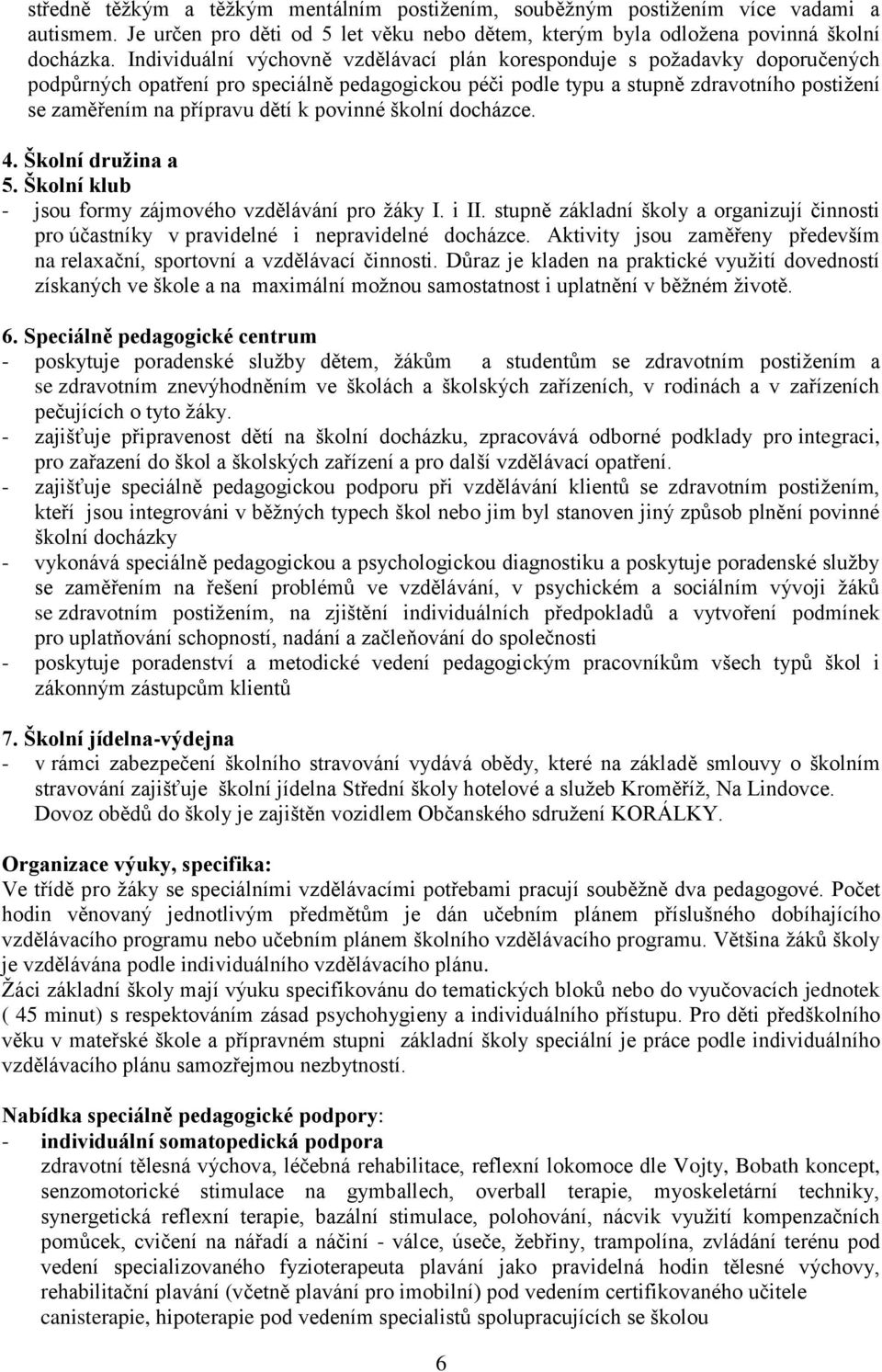 středně těžkým a těžkým mentálním postižením, souběžným postižením více vadami a autismem. Je určen pro děti od 5 let věku nebo dětem, kterým byla odložena povinná školní docházka. Individuální výchovně vzdělávací plán koresponduje s požadavky doporučených podpůrných opatření pro speciálně pedagogickou péči podle typu a stupně zdravotního postižení se zaměřením na přípravu dětí k povinné školní docházce.

4. Školní družina a
5. Školní klub
- jsou formy zájmového vzdělávání pro žáky I. i II. stupně základní školy a organizují činnosti pro účastníky v pravidelné i nepravidelné docházce. Aktivity jsou zaměřeny především na relaxační, sportovní a vzdělávací činnosti. Důraz je kladen na praktické využití dovedností získaných ve škole a na maximální možnou samostatnost i uplatnění v běžném životě.

6. Speciálně pedagogické centrum
- poskytuje poradenské služby dětem, žákům a studentům se zdravotním postižením a se zdravotním znevýhodněním ve školách a školských zařízeních, v rodinách a v zařízeních pečujících o tyto žáky.
- zajišťuje připravenost dětí na školní docházku, zpracovává odborné podklady pro integraci, pro zařazení do škol a školských zařízení a pro další vzdělávací opatření.
- zajišťuje speciálně pedagogickou podporu při vzdělávání klientů se zdravotním postižením, kteří jsou integrováni v běžných typech škol nebo jim byl stanoven jiný způsob plnění povinné školní docházky
- vykonává speciálně pedagogickou a psychologickou diagnostiku a poskytuje poradenské služby se zaměřením na řešení problémů ve vzdělávání, v psychickém a sociálním vývoji žáků se zdravotním postižením, na zjištění individuálních předpokladů a vytvoření podmínek pro uplatňování schopností, nadání a začleňování do společnosti
- poskytuje poradenství a metodické vedení pedagogickým pracovníkům všech typů škol i zákonným zástupcům klientů

7. Školní jídelna-výdejna
- v rámci zabezpečení školního stravování vydává obědy, které na základě smlouvy o školním stravování zajišťuje školní jídelna Střední školy hotelové a služeb Kroměříž, Na Lindovce. Dovoz obědů do školy je zajištěn vozidlem Občanského sdružení KORÁLKY.

Organizace výuky, specifika:
Ve třídě pro žáky se speciálními vzdělávacími potřebami pracují souběžně dva pedagogové. Počet hodin věnovaný jednotlivým předmětům je dán učebním plánem příslušného dobíhajícího vzdělávacího programu nebo učebním plánem školního vzdělávacího programu. Většina žáků školy je vzdělávána podle individuálního vzdělávacího plánu.
Žáci základní školy mají výuku specifikovánu do tematických bloků nebo do vyučovacích jednotek ( 45 minut) s respektováním zásad psychohygieny a individuálního přístupu. Pro děti předškolního věku v mateřské škole a přípravném stupni základní školy speciální je práce podle individuálního vzdělávacího plánu samozřejmou nezbytností.

Nabídka speciálně pedagogické podpory:
- individuální somatopedická podpora
zdravotní tělesná výchova, léčebná rehabilitace, reflexní lokomoce dle Vojty, Bobath koncept, senzomotorické stimulace na gymballech, overball terapie, myoskeletární techniky, synergetická reflexní terapie, bazální stimulace, polohování, nácvik využití kompenzačních pomůcek, cvičení na nářadí a náčiní - válce, úseče, žebřiny, trampolína, zvládání terénu pod vedení specializovaného fyzioterapeuta plavání jako pravidelná hodin tělesné výchovy, rehabilitační plavání (včetně plavání pro imobilní) pod vedením certifikovaného učitele canisterapie, hipoterapie pod vedením specialistů spolupracujících se školou

6